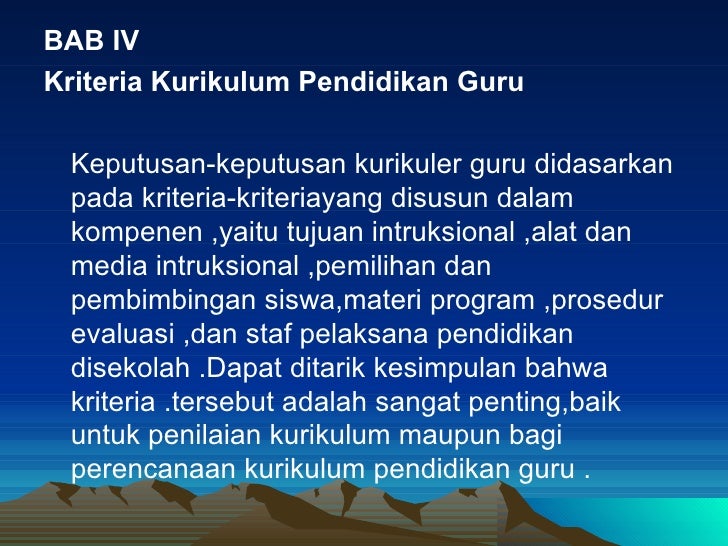 BAB IV
Kriteria Kurikulum Pendidikan Guru

Keputusan-keputusan kurikuler guru didasarkan pada kriteria-kriteriayang disusun dalam kompenen ,yaitu tujuan intruksional ,alat dan media intruksional ,pemilihan dan pembimbingan siswa,materi program ,prosedur evaluasi ,dan staf pelaksana pendidikan disekolah .Dapat ditarik kesimpulan bahwa kriteria .tersebut adalah sangat penting,baik untuk penilaian kurikulum maupun bagi perencanaan kurikulum pendidikan guru .